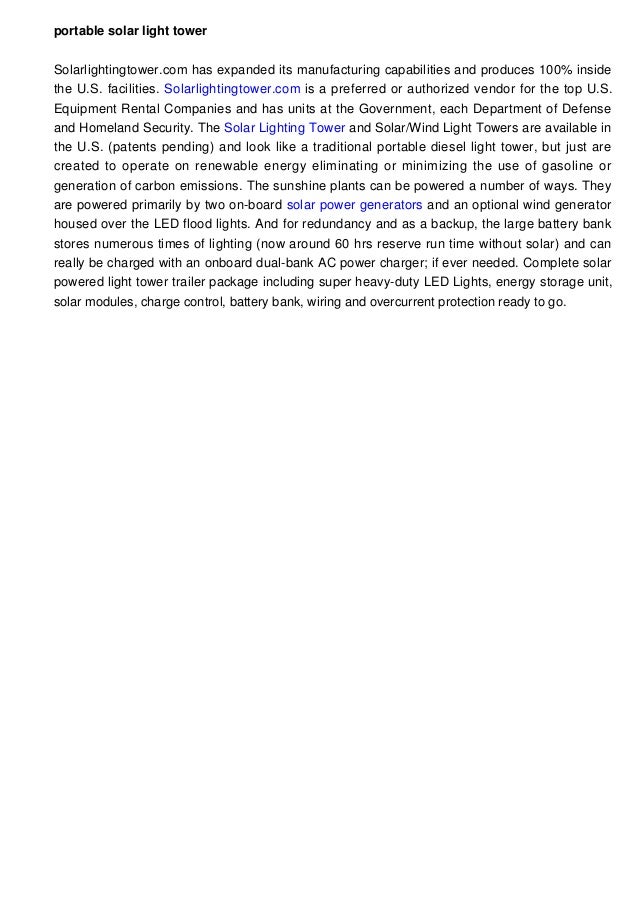 portable solar light tower

Solarlightingtower.com has expanded its manufacturing capabilities and produces 100% inside the U.S. facilities. Solarlightingtower.com is a preferred or authorized vendor for the top U.S. Equipment Rental Companies and has units at the Government, each Department of Defense and Homeland Security. The Solar Lighting Tower and Solar/Wind Light Towers are available in the U.S. (patents pending) and look like a traditional portable diesel light tower, but just are created to operate on renewable energy eliminating or minimizing the use of gasoline or generation of carbon emissions. The sunshine plants can be powered a number of ways. They are powered primarily by two on-board solar power generators and an optional wind generator housed over the LED flood lights. And for redundancy and as a backup, the large battery bank stores numerous times of lighting (now around 60 hrs reserve run time without solar) and can really be charged with an onboard dual-bank AC power charger; if ever needed. Complete solar powered light tower trailer package including super heavy-duty LED Lights, energy storage unit, solar modules, charge control, battery bank, wiring and overcurrent protection ready to go.